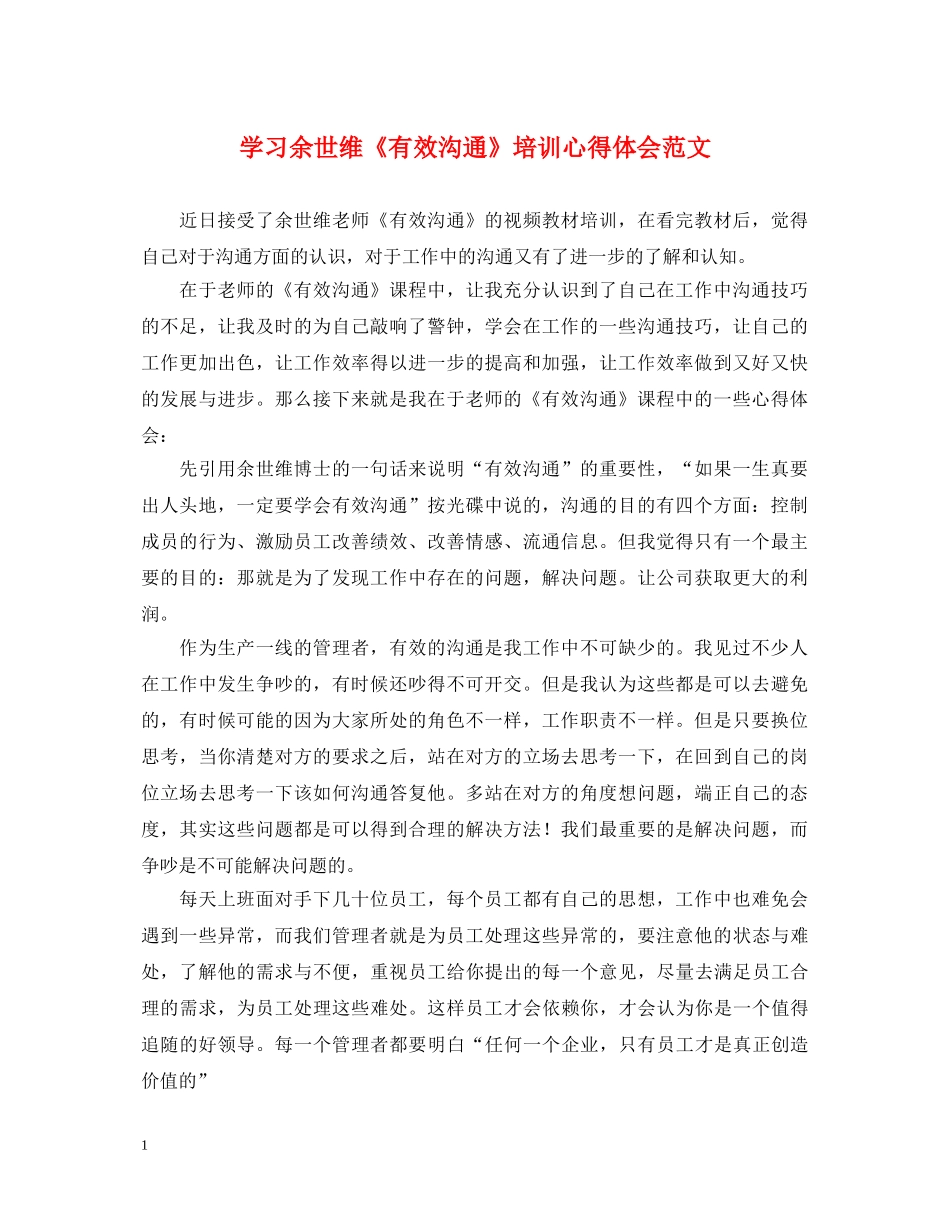 学习余世维《有效沟通》培训心得体会范文

近日接受了余世维老师《有效沟通》的视频教材培训，在看完教材后，觉得自己对于沟通方面的认识，对于工作中的沟通又有了进一步的了解和认知。

在于老师的《有效沟通》课程中，让我充分认识到了自己在工作中沟通技巧的不足，让我及时的为自己敲响了警钟，学会在工作的一些沟通技巧，让自己的工作更加出色，让工作效率得以进一步的提高和加强，让工作效率做到又好又快的发展与进步。那么接下来就是我在于老师的《有效沟通》课程中的一些心得体会：

先引用余世维博士的一句话来说明“有效沟通”的重要性，“如果一生真要出人头地，一定要学会有效沟通”按光碟中说的，沟通的目的有四个方面：控制成员的行为、激励员工改善绩效、改善情感、流通信息。但我觉得只有一个最主要的目的：那就是为了发现工作中存在的问题，解决问题。让公司获取更大的利润。

作为生产一线的管理者，有效的沟通是我工作中不可缺少的。我见过不少人在工作中发生争吵的，有时候还吵得不可开交。但是我认为这些都是可以去避免的，有时候可能的因为大家所处的角色不一样，工作职责不一样。但是只要换位思考，当你清楚对方的要求之后，站在对方的立场去思考一下，在回到自己的岗位立场去思考一下该如何沟通答复他。多站在对方的角度想问题，端正自己的态度，其实这些问题都是可以得到合理的解决方法！我们最重要的是解决问题，而争吵是不可能解决问题的。

每天上班面对手下几十位员工，每个员工都有自己的思想，工作中也难免会遇到一些异常，而我们管理者就是为员工处理这些异常的，要注意他的状态与难处，了解他的需求与不便，重视员工给你提出的每一个意见，尽量去满足员工合理的需求，为员工处理这些难处。这样员工才会依赖你，才会认为你是一个值得追随的好领导。每一个管理者都要明白“任何一个企业，只有员工才是真正创造价值的”

1